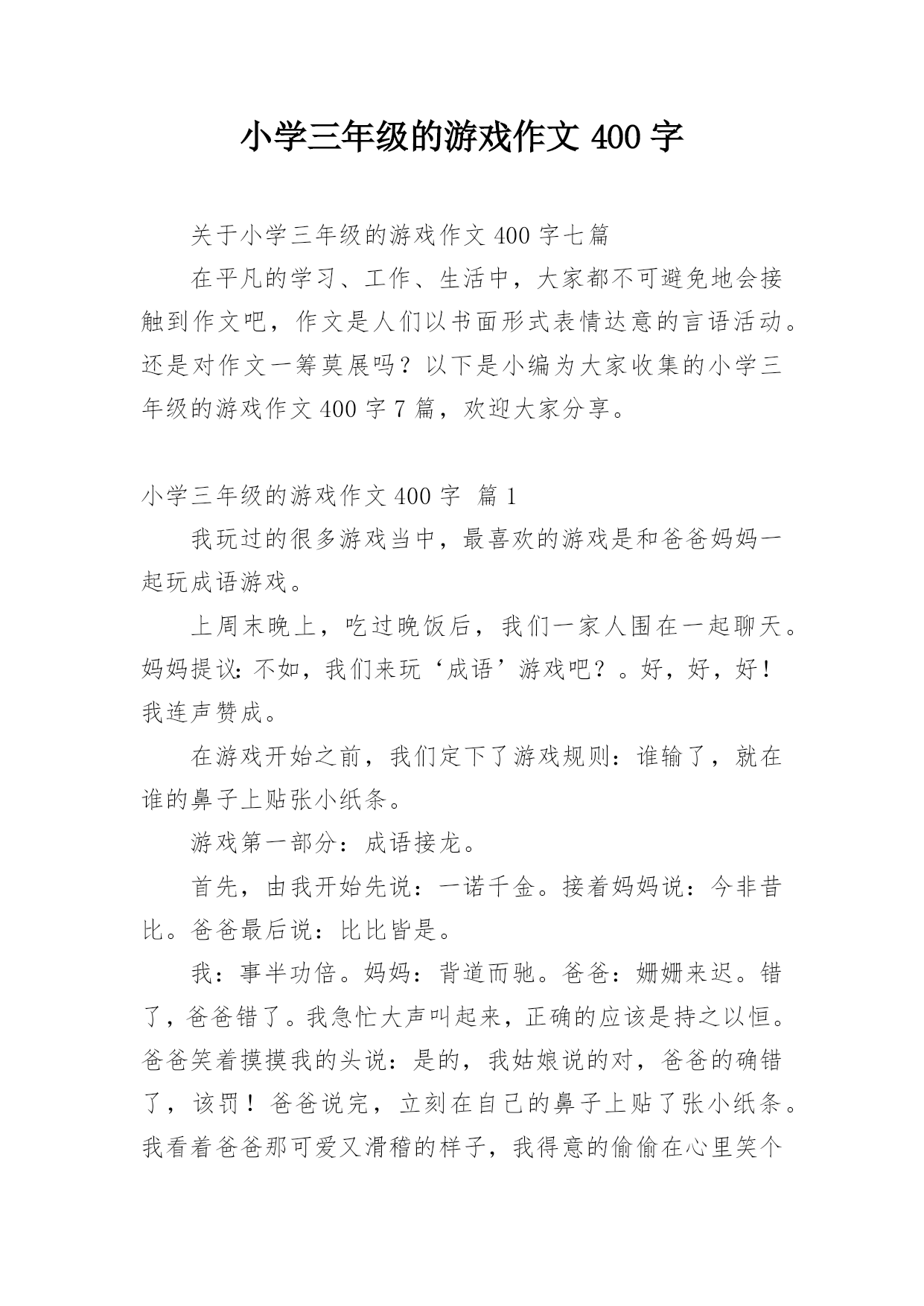 小学三年级的游戏作文 400 字

关于小学三年级的游戏作文 400 字七篇

在平凡的学习、工作、生活中，大家都不可避免地会接触到作文吧，作文是人们以书面形式表情达意的言语活动。还是对作文一筹莫展吗？以下是小编为大家收集的小学三年级的游戏作文 400 字 7 篇，欢迎大家分享。

小学三年级的游戏作文 400 字 篇 1

我玩过的很多游戏当中，最喜欢的游戏是和爸爸妈妈一起玩成语游戏。

上周末晚上，吃过晚饭后，我们一家人围在一起聊天。妈妈提议：不如，我们来玩‘成语’游戏吧？。好，好，好！我连声赞成。

在游戏开始之前，我们定下了游戏规则：谁输了，就在谁的鼻子上贴张小纸条。

游戏第一部分：成语接龙。

首先，由我开始先说：一诺千金。接着妈妈说：今非昔比。爸爸最后说：比比皆是。

我：事半功倍。妈妈：背道而驰。爸爸：姗姗来迟。错了，爸爸错了。我急忙大声叫起来，正确的应该是持之以恒。爸爸笑着摸摸我的头说：是的，我姑娘说的对，爸爸的确错了，该罚！爸爸说完，立刻在自己的鼻子上贴了张小纸条。我看着爸爸那可爱又滑稽的样子，我得意的偷偷在心里笑个